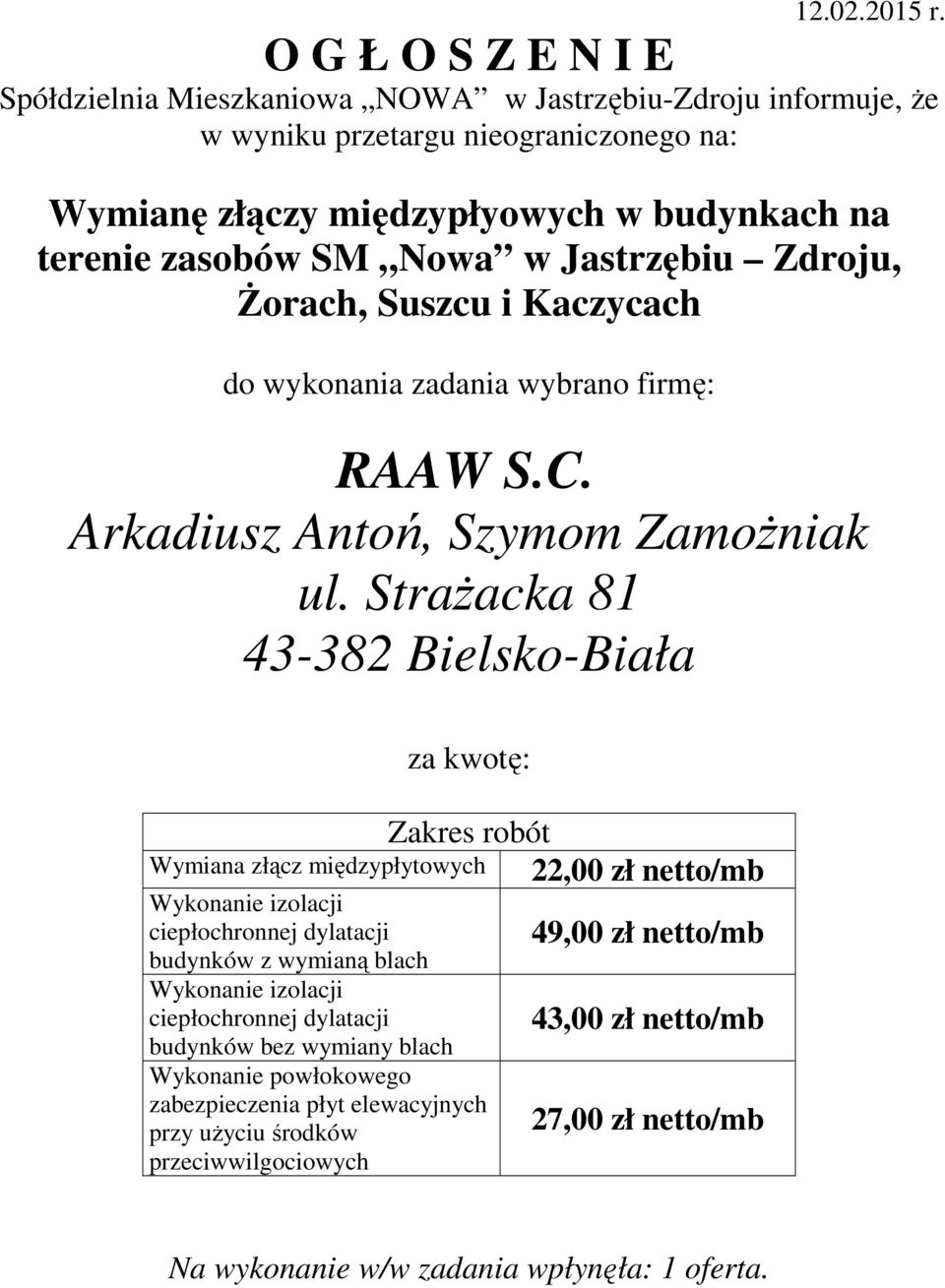 12.02.2015 r.

O G Ł O S Z E N I E

Spółdzielnia Mieszkaniowa „NOWA” w Jastrzębiu-Zdroju informuje, że w wyniku przetargu nieograniczonego na:

Wymianę złączy międzypłyowych w budynkach na terenie zasobów SM „Nowa” w Jastrzębiu – Zdroju, Żorach, Suszcu i Kaczycach

do wykonania zadania wybrano firmę:

RAAW S.C.
Arkadiusz Antoń, Szymom Zamożniak
ul. Strażacka 81
43-382 Bielsko-Biała

za kwotę:

| Zakres robót | |
|---|---|
| Wymiana złącz międzypłytowych | 22,00 zł netto/mb |
| Wykonanie izolacji ciepłochronnej dylatacji budynków z wymianą blach | 49,00 zł netto/mb |
| Wykonanie izolacji ciepłochronnej dylatacji budynków bez wymiany blach | 43,00 zł netto/mb |
| Wykonanie powłokowego zabezpieczenia płyt elewacyjnych przy użyciu środków przeciwwilgociowych | 27,00 zł netto/mb |

Na wykonanie w/w zadania wpłynęła: 1 oferta.